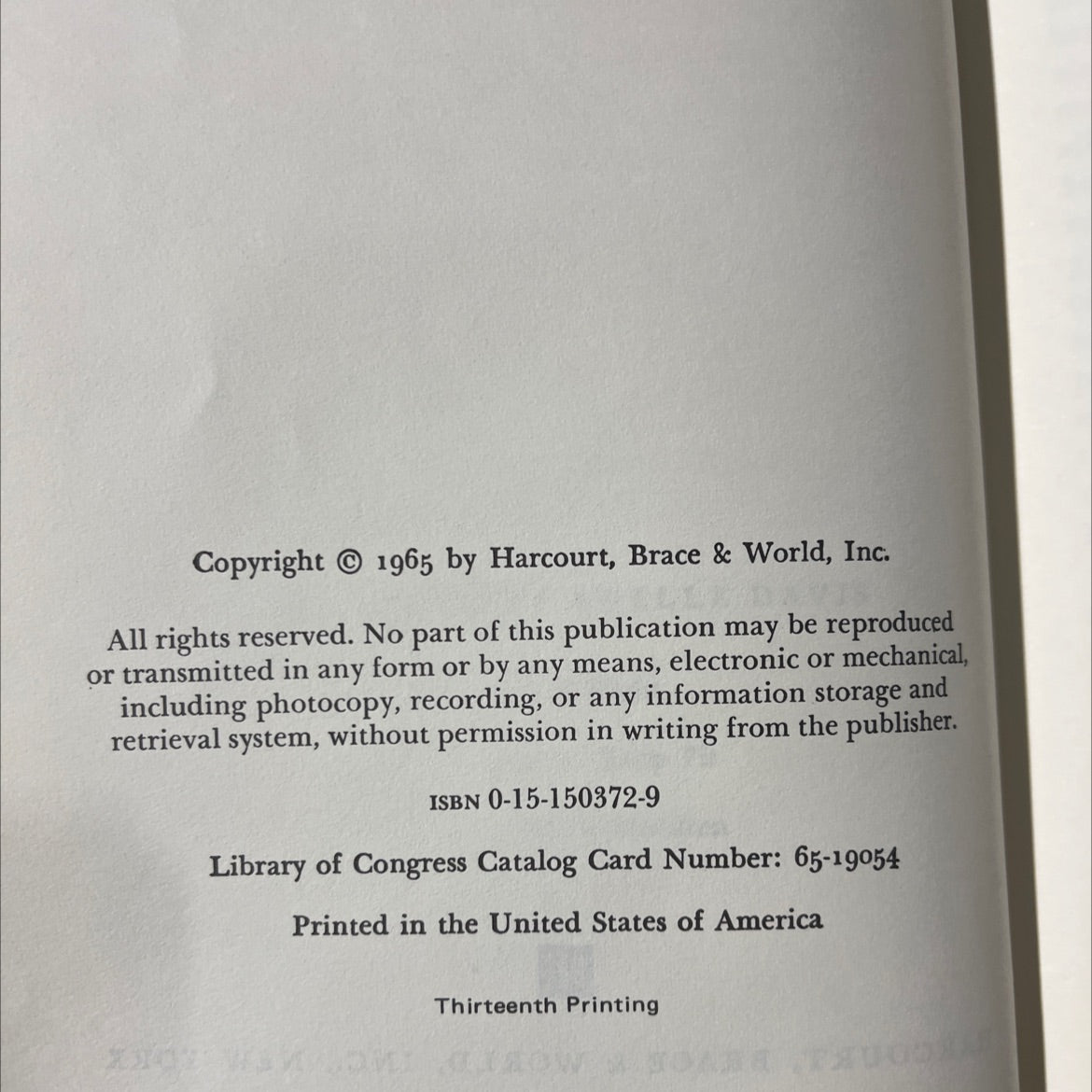 Copyright © 1965 by Harcourt, Brace & World, Inc.

All rights reserved. No part of this publication may be reproduced or transmitted in any form or by any means, electronic or mechanical, including photocopy, recording, or any information storage and retrieval system, without permission in writing from the publisher.

ISBN 0-15-150372-9

Library of Congress Catalog Card Number: 65-19054

Printed in the United States of America

Thirteenth Printing